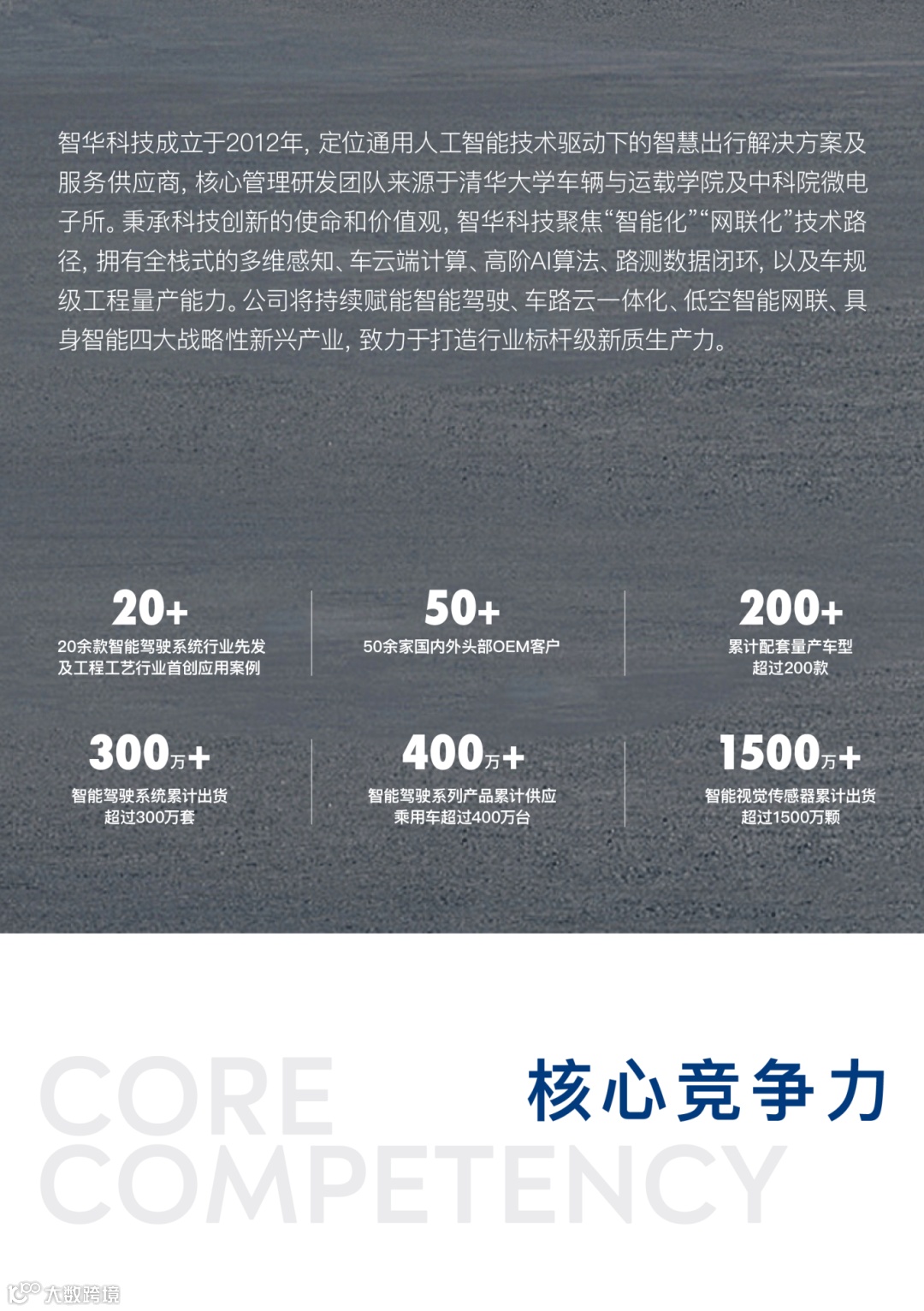 智华科技成立于2012年，定位通用人工智能技术驱动下的智慧出行解决方案及服务供应商，核心管理研发团队来源于清华大学车辆与运载学院及中科院微电子所。秉承科技创新的使命和价值观，智华科技聚焦“智能化”“网联化”技术路径，拥有全栈式的多维感知、车云端计算、高阶AI算法、路测数据闭环，以及车规级工程量产能力。公司将持续赋能智能驾驶、车路云一体化、低空智能网联、具身智能四大战略性新兴产业，致力于打造行业标杆级新质生产力。

20+
20余款智能驾驶系统行业先发及工程工艺行业首创应用案例

50+
50余家国内外头部OEM客户

200+
累计配套量产车型超过200款

300万+
智能驾驶系统累计出货超过300万套

400万+
智能驾驶系列产品累计供应乘用车超过400万台

1500万+
智能视觉传感器累计出货超过1500万颗

CORE COMPETENCY

核心竞争力

大数跨境